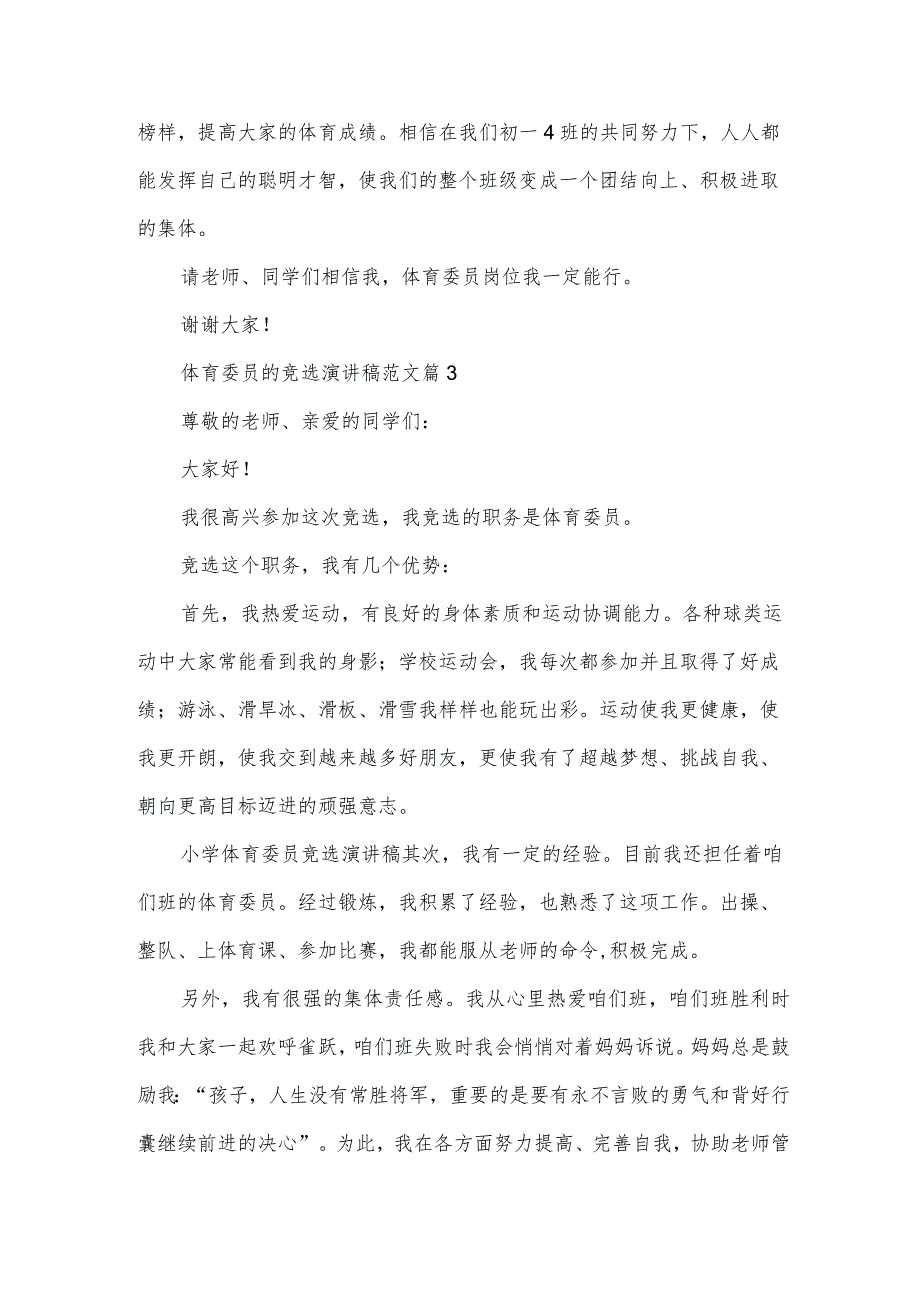 榜样，提高大家的体育成绩。相信在我们初一4班的共同努力下，人人都能发挥自己的聪明才智，使我们的整个班级变成一个团结向上、积极进取的集体。

请老师、同学们相信我，体育委员岗位我一定能行。

谢谢大家！

体育委员的竞选演讲稿范文篇3

尊敬的老师、亲爱的同学们：

大家好！

我很高兴参加这次竞选，我竞选的职务是体育委员。

竞选这个职务，我有几个优势：

首先，我热爱运动，有良好的身体素质和运动协调能力。各种球类运动中大家常能看到我的身影；学校运动会，我每次都参加并且取得了好成绩；游泳、滑旱冰、滑板、滑雪我样样也能玩出彩。运动使我更健康，使我更开朗，使我交到越来越多好朋友，更使我有了超越梦想、挑战自我、朝向更高目标迈进的顽强意志。

小学体育委员竞选演讲稿其次，我有一定的经验。目前我还担任着咱们班的体育委员。经过锻炼，我积累了经验，也熟悉了这项工作。出操、整队、上体育课、参加比赛，我都能服从老师的命令,积极完成。

另外，我有很强的集体责任感。我从心里热爱咱们班，咱们班胜利时我和大家一起欢呼雀跃，咱们班失败时我会悄悄对着妈妈诉说。妈妈总是鼓励我：“孩子，人生没有常胜将军，重要的是要有永不言败的勇气和背好行囊继续前进的决心”。为此，我在各方面努力提高、完善自我，协助老师管